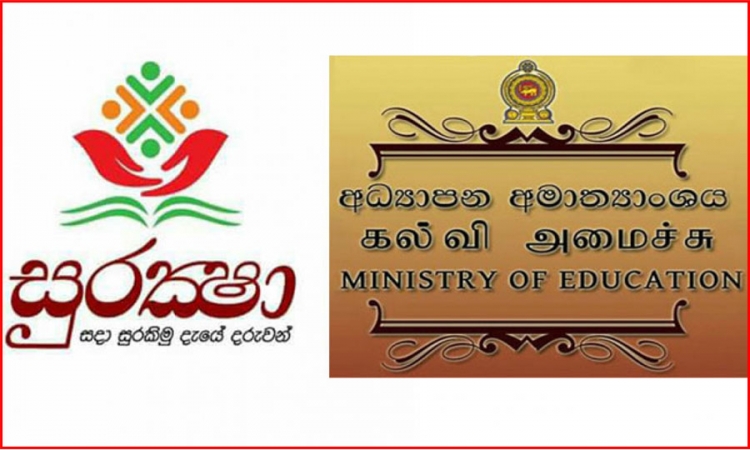 සුරක්ෂා
සදා සුරකිමු දැයේ දරුවන්

අධ්‍යාපන අමාත්‍යාංශය
கல்வி அமைச்சு
MINISTRY OF EDUCATION